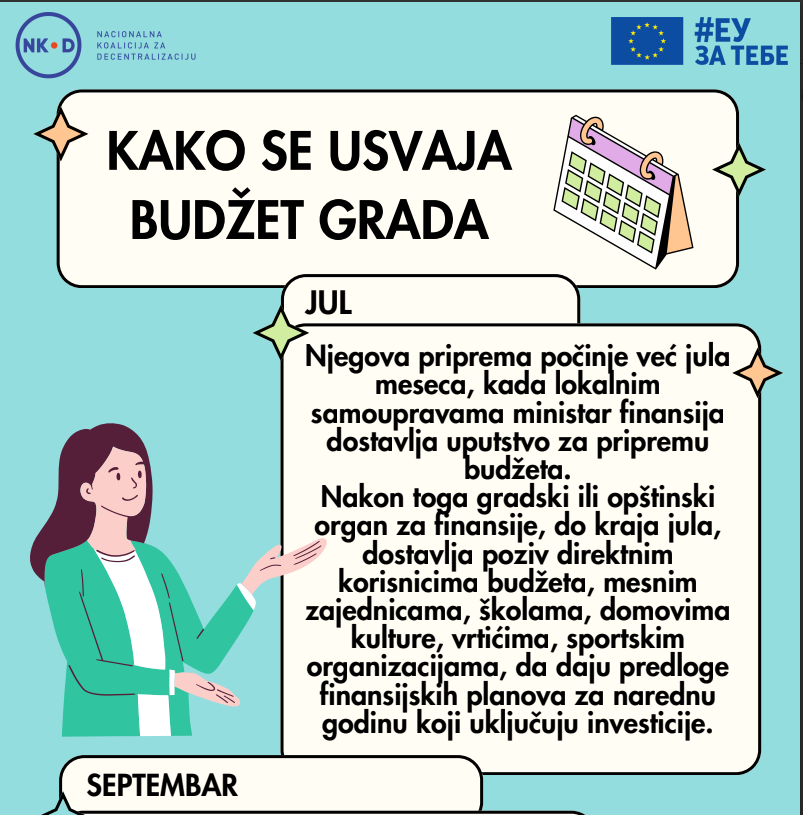 NK•D NACIONALNA KOALICIJA ZA DECENTRALIZACIJU

#ЕУ ЗА ТЕБЕ

KAKO SE USVAJA BUDŽET GRADA

JUL

Njegova priprema počinje već jula meseca, kada lokalnim samoupravama ministar finansija dostavlja uputstvo za pripremu budžeta.
Nakon toga gradski ili opštinski organ za finansije, do kraja jula, dostavlja poziv direktnim korisnicima budžeta, mesnim zajednicama, školama, domovima kulture, vrtićima, sportskim organizacijama, da daju predloge finansijskih planova za narednu godinu koji uključuju investicije.

SEPTEMBAR